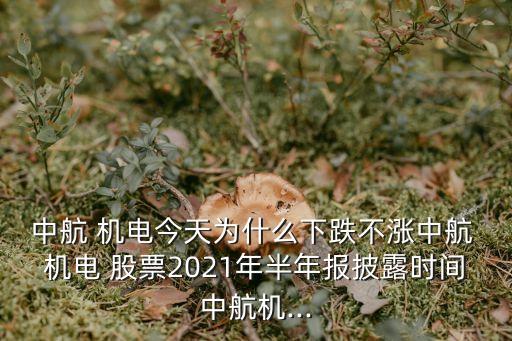 中航 机电今天为什么下跌不涨中航机电 股票2021年半年报披露时间中航机...